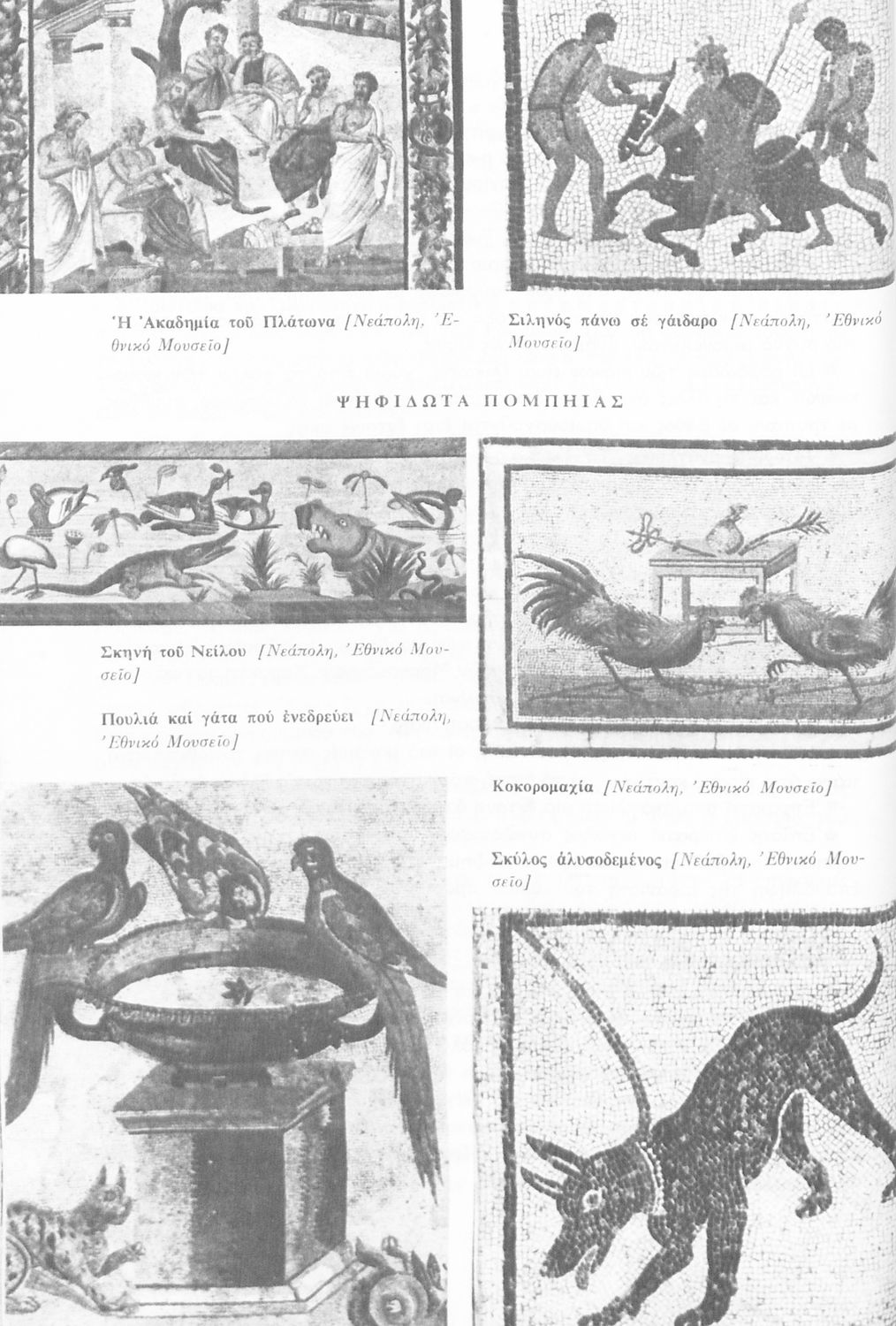 Ἡ Ἀκαδημία τοῦ Πλάτωνα [Νεάπολη, Ἐθνικό Μουσεῖο]

Σιληνός πάνω σέ γάιδαρο [Νεάπολη, Ἐθνικό Μουσεῖο]

ΨΗΦΙΔΩΤΑ ΠΟΜΠΗΙΑΣ

Σκηνή τοῦ Νείλου [Νεάπολη, Ἐθνικό Μουσεῖο]

Πουλιά καί γάτα πού ἐνεδρεύει [Νεάπολη, Ἐθνικό Μουσεῖο]

Κοκορομαχία [Νεάπολη, Ἐθνικό Μουσεῖο]

Σκύλος ἁλυσοδεμένος [Νεάπολη, Ἐθνικό Μουσεῖο]